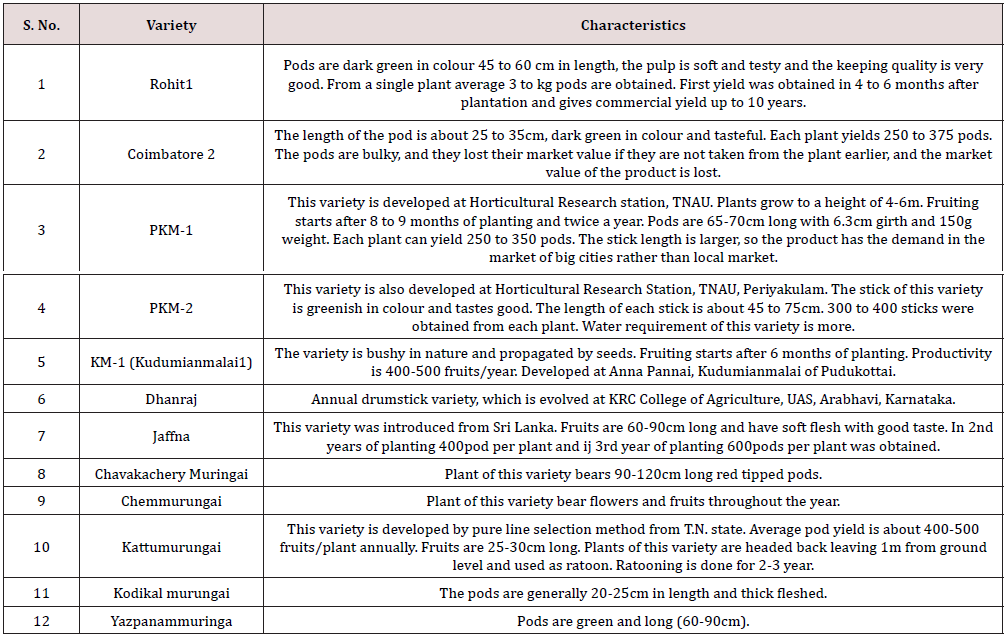 | S. No. | Variety | Characteristics |
|---|---|---|
| 1 | Rohit1 | Pods are dark green in colour 45 to 60 cm in length, the pulp is soft and testy and the keeping quality is very good. From a single plant average 3 to kg pods are obtained. First yield was obtained in 4 to 6 months after plantation and gives commercial yield up to 10 years. |
| 2 | Coimbatore 2 | The length of the pod is about 25 to 35cm, dark green in colour and tasteful. Each plant yields 250 to 375 pods. The pods are bulky, and they lost their market value if they are not taken from the plant earlier, and the market value of the product is lost. |
| 3 | PKM-1 | This variety is developed at Horticultural Research station, TNAU. Plants grow to a height of 4-6m. Fruiting starts after 8 to 9 months of planting and twice a year. Pods are 65-70cm long with 6.3cm girth and 150g weight. Each plant can yield 250 to 350 pods. The stick length is larger, so the product has the demand in the market of big cities rather than local market. |
| 4 | PKM-2 | This variety is also developed at Horticultural Research Station, TNAU, Periyakulam. The stick of this variety is greenish in colour and tastes good. The length of each stick is about 45 to 75cm. 300 to 400 sticks were obtained from each plant. Water requirement of this variety is more. |
| 5 | KM-1 (Kudumianmalai1) | The variety is bushy in nature and propagated by seeds. Fruiting starts after 6 months of planting. Productivity is 400-500 fruits/year. Developed at Anna Pannai, Kudumianmalai of Pudukottai. |
| 6 | Dhanraj | Annual drumstick variety, which is evolved at KRC College of Agriculture, UAS, Arabhavi, Karnataka. |
| 7 | Jaffna | This variety was introduced from Sri Lanka. Fruits are 60-90cm long and have soft flesh with good taste. In 2nd years of planting 400pod per plant and ij 3rd year of planting 600pods per plant was obtained. |
| 8 | Chavakachery Muringai | Plant of this variety bears 90-120cm long red tipped pods. |
| 9 | Chemmurungai | Plant of this variety bear flowers and fruits throughout the year. |
| 10 | Kattumurungai | This variety is developed by pure line selection method from T.N. state. Average pod yield is about 400-500 fruits/plant annually. Fruits are 25-30cm long. Plants of this variety are headed back leaving 1m from ground level and used as ratoon. Ratooning is done for 2-3 year. |
| 11 | Kodikal murungai | The pods are generally 20-25cm in length and thick fleshed. |
| 12 | Yazpanammuringa | Pods are green and long (60-90cm). |